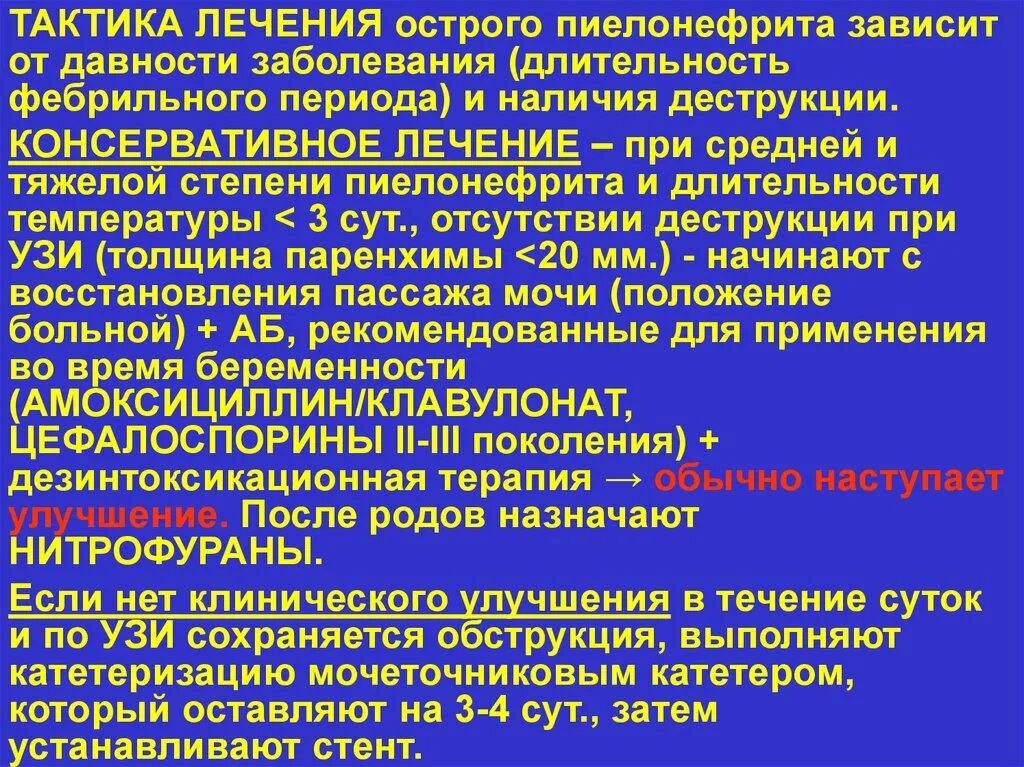 ТАКТИКА ЛЕЧЕНИЯ острого пиелонефрита зависит от давности заболевания (длительность фебрильного периода) и наличия деструкции.

КОНСЕРВАТИВНОЕ ЛЕЧЕНИЕ – при средней и тяжелой степени пиелонефрита и длительности температуры < 3 сут., отсутствии деструкции при УЗИ (толщина паренхимы <20 мм.) - начинают с восстановления пассажа мочи (положение больной) + АБ, рекомендованные для применения во время беременности (АМОКСИЦИЛЛИН/КЛАВУЛОНАТ, ЦЕФАЛОСПОРИНЫ II-III поколения) + дезинтоксикационная терапия → обычно наступает улучшение. После родов назначают НИТРОФУРАНЫ.

Если нет клинического улучшения в течение суток и по УЗИ сохраняется обструкция, выполняют катетеризацию мочеточниковым катетером, который оставляют на 3-4 сут., затем устанавливают стент.